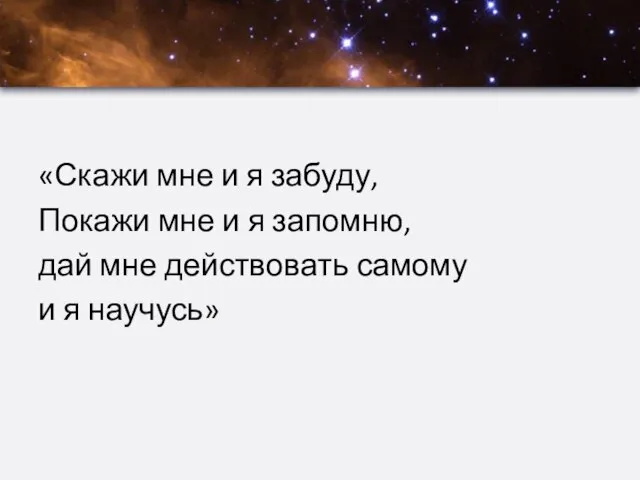 «Скажи мне и я забуду,
Покажи мне и я запомню,
дай мне действовать самому
и я научусь»